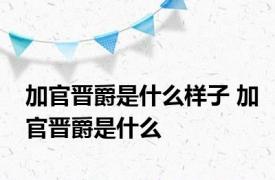 加官晋爵是什么样子 加官晋爵是什么